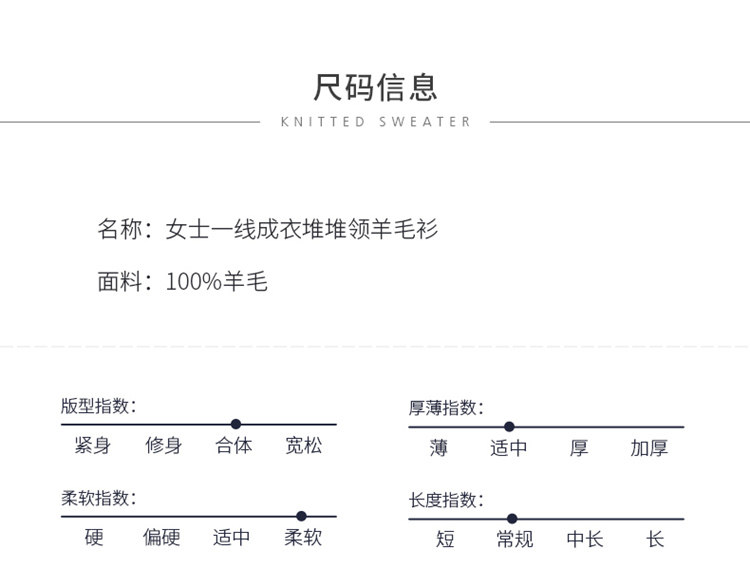 尺码信息

KNITTED SWEATER

名称：女士一线成衣堆堆领羊毛衫

面料：100%羊毛

版型指数：

紧身 修身 合体 宽松

柔软指数：

硬 偏硬 适中 柔软

厚薄指数：

薄 适中 厚 加厚

长度指数：

短 常规 中长 长